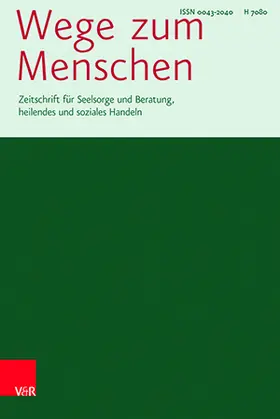 ISSN 0043-2040 H 7080

Wege zum Menschen

Zeitschrift für Seelsorge und Beratung, heilendes und soziales Handeln

V&R